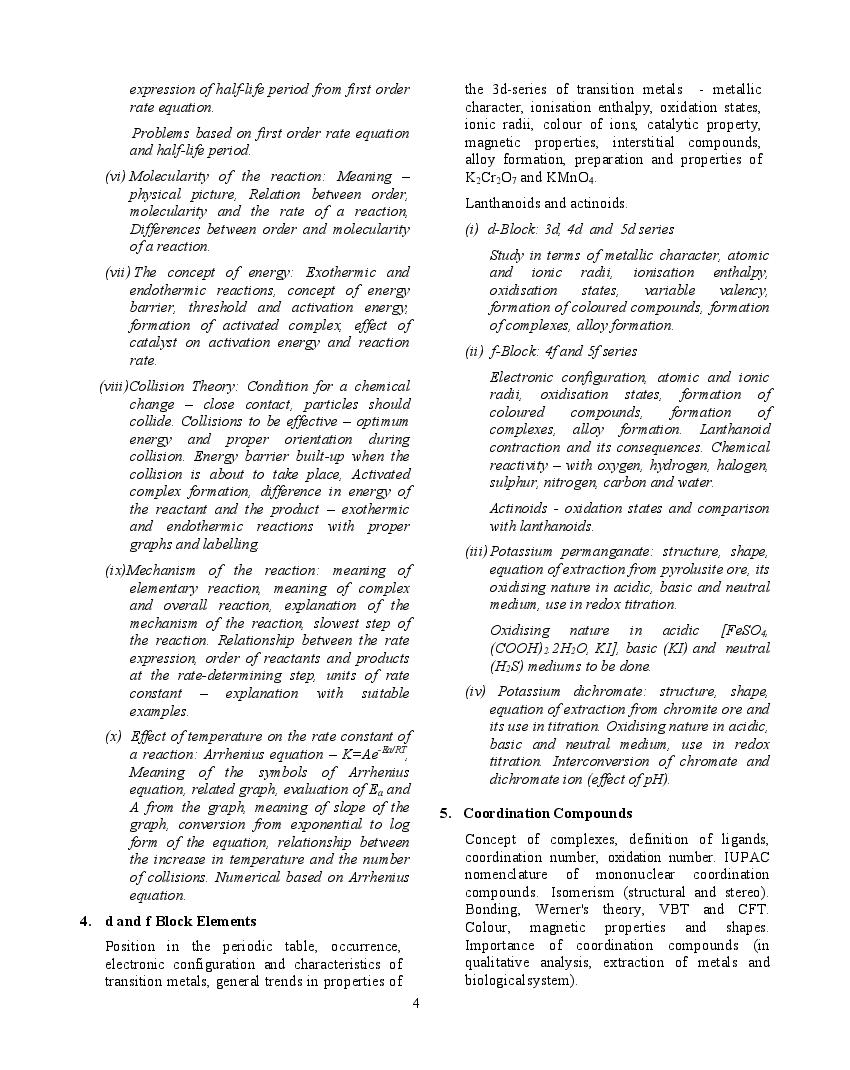 expression of half-life period from first order rate equation.

Problems based on first order rate equation and half-life period.

(vi) Molecularity of the reaction: Meaning – physical picture, Relation between order, molecularity and the rate of a reaction, Differences between order and molecularity of a reaction.

(vii) The concept of energy: Exothermic and endothermic reactions, concept of energy barrier, threshold and activation energy, formation of activated complex, effect of catalyst on activation energy and reaction rate.

(viii) Collision Theory: Condition for a chemical change – close contact, particles should collide. Collisions to be effective – optimum energy and proper orientation during collision. Energy barrier built-up when the collision is about to take place, Activated complex formation, difference in energy of the reactant and the product – exothermic and endothermic reactions with proper graphs and labelling.

(ix) Mechanism of the reaction: meaning of elementary reaction, meaning of complex and overall reaction, explanation of the mechanism of the reaction, slowest step of the reaction. Relationship between the rate expression, order of reactants and products at the rate-determining step, units of rate constant – explanation with suitable examples.

(x) Effect of temperature on the rate constant of a reaction: Arrhenius equation – $K=Ae^{-Ea/RT}$, Meaning of the symbols of Arrhenius equation, related graph, evaluation of $E_a$ and A from the graph, meaning of slope of the graph, conversion from exponential to log form of the equation, relationship between the increase in temperature and the number of collisions. Numerical based on Arrhenius equation.

4. d and f Block Elements

Position in the periodic table, occurrence, electronic configuration and characteristics of transition metals, general trends in properties of the 3d-series of transition metals - metallic character, ionisation enthalpy, oxidation states, ionic radii, colour of ions, catalytic property, magnetic properties, interstitial compounds, alloy formation, preparation and properties of $K_2Cr_2O_7$ and $KMnO_4$.

Lanthanoids and actinoids.

(i) d-Block: 3d, 4d and 5d series

Study in terms of metallic character, atomic and ionic radii, ionisation enthalpy, oxidisation states, variable valency, formation of coloured compounds, formation of complexes, alloy formation.

(ii) f-Block: 4f and 5f series

Electronic configuration, atomic and ionic radii, oxidisation states, formation of coloured compounds, formation of complexes, alloy formation. Lanthanoid contraction and its consequences. Chemical reactivity – with oxygen, hydrogen, halogen, sulphur, nitrogen, carbon and water.

Actinoids - oxidation states and comparison with lanthanoids.

(iii) Potassium permanganate: structure, shape, equation of extraction from pyrolusite ore, its oxidising nature in acidic, basic and neutral medium, use in redox titration.

Oxidising nature in acidic [$FeSO_4$, $(COOH)_2.2H_2O$, KI], basic (KI) and neutral ($H_2S$) mediums to be done.

(iv) Potassium dichromate: structure, shape, equation of extraction from chromite ore and its use in titration. Oxidising nature in acidic, basic and neutral medium, use in redox titration. Interconversion of chromate and dichromate ion (effect of pH).

5. Coordination Compounds

Concept of complexes, definition of ligands, coordination number, oxidation number. IUPAC nomenclature of mononuclear coordination compounds. Isomerism (structural and stereo). Bonding, Werner's theory, VBT and CFT. Colour, magnetic properties and shapes. Importance of coordination compounds (in qualitative analysis, extraction of metals and biological system).

4